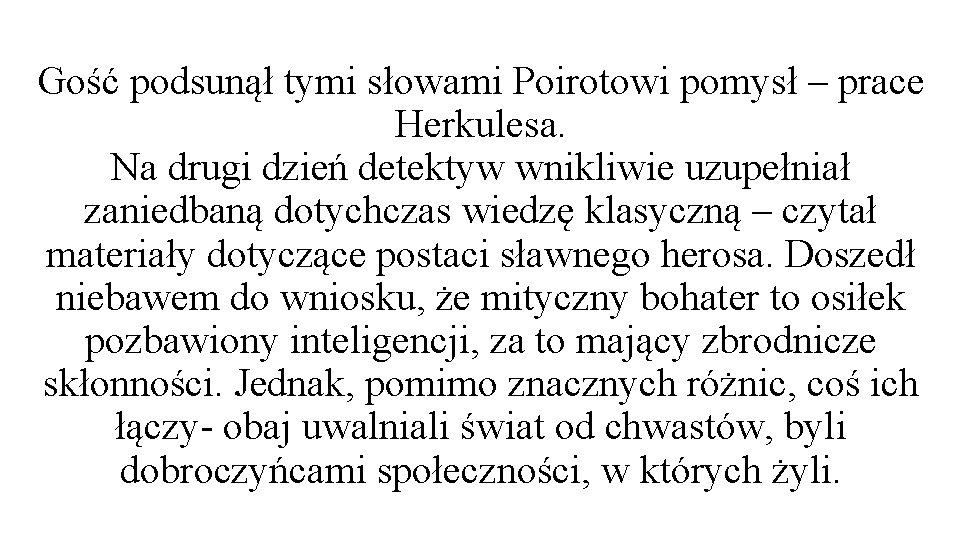 Gość podsunął tymi słowami Poirotowi pomysł – prace Herkulesa.
Na drugi dzień detektyw wnikliwie uzupełniał zaniedbaną dotychczas wiedzę klasyczną – czytał materiały dotyczące postaci sławnego herosa. Doszedł niebawem do wniosku, że mityczny bohater to osiłek pozbawiony inteligencji, za to mający zbrodnicze skłonności. Jednak, pomimo znacznych różnic, coś ich łączy- obaj uwalniali świat od chwastów, byli dobroczyńcami społeczności, w których żyli.